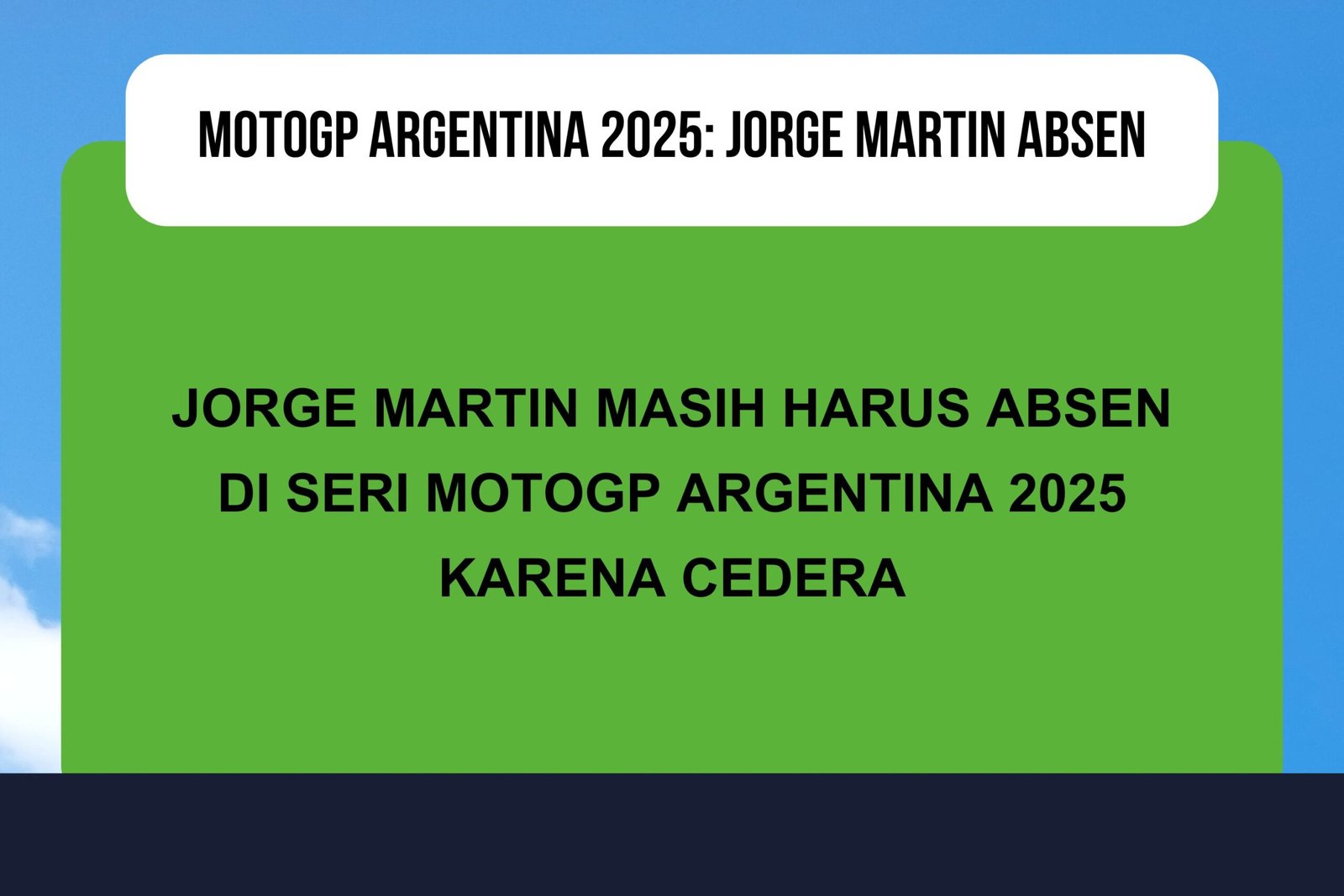 MOTOGP ARGENTINA 2025: JORGE MARTIN ABSEN

JORGE MARTIN MASIH HARUS ABSEN DI SERI MOTOGP ARGENTINA 2025 KARENA CEDERA